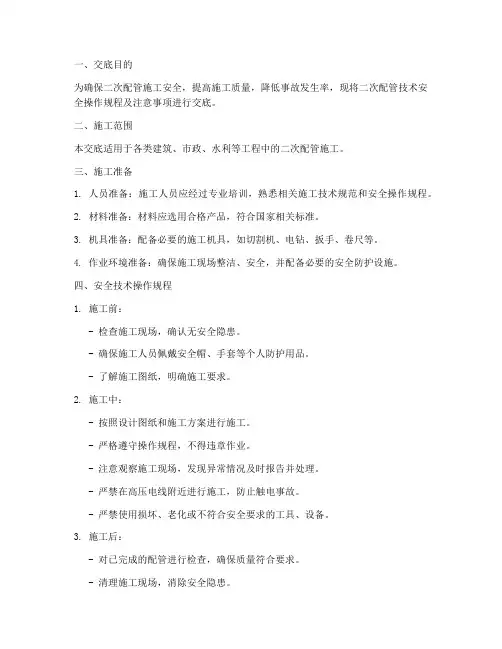 一、交底目的

为确保二次配管施工安全，提高施工质量，降低事故发生率，现将二次配管技术安全操作规程及注意事项进行交底。

二、施工范围

本交底适用于各类建筑、市政、水利等工程中的二次配管施工。

三、施工准备

1. 人员准备：施工人员应经过专业培训，熟悉相关施工技术规范和安全操作规程。

2. 材料准备：材料应选用合格产品，符合国家相关标准。

3. 机具准备：配备必要的施工机具，如切割机、电钻、扳手、卷尺等。

4. 作业环境准备：确保施工现场整洁、安全，并配备必要的安全防护设施。

四、安全技术操作规程

1. 施工前：

- 检查施工现场，确认无安全隐患。

- 确保施工人员佩戴安全帽、手套等个人防护用品。

- 了解施工图纸，明确施工要求。

2. 施工中：

- 按照设计图纸和施工方案进行施工。

- 严格遵守操作规程，不得违章作业。

- 注意观察施工现场，发现异常情况及时报告并处理。

- 严禁在高压电线附近进行施工，防止触电事故。

- 严禁使用损坏、老化或不符合安全要求的工具、设备。

3. 施工后：

- 对已完成的配管进行检查，确保质量符合要求。

- 清理施工现场，消除安全隐患。